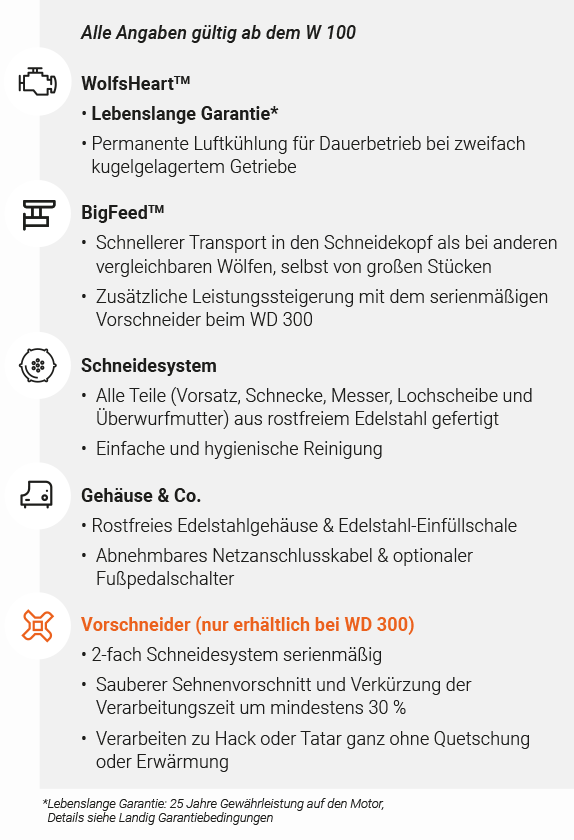 Alle Angaben gültig ab dem W 100

WolfsHeart™

• Lebenslange Garantie*

• Permanente Luftkühlung für Dauerbetrieb bei zweifach kugelgelagertem Getriebe

BigFeed™

• Schnellerer Transport in den Schneidekopf als bei anderen vergleichbaren Wölfen, selbst von großen Stücken

• Zusätzliche Leistungssteigerung mit dem serienmäßigen Vorschneider beim WD 300

Schneidesystem

• Alle Teile (Vorsatz, Schnecke, Messer, Lochscheibe und Überwurfmutter) aus rostfreiem Edelstahl gefertigt

• Einfache und hygienische Reinigung

Gehäuse & Co.

• Rostfreies Edelstahlgehäuse & Edelstahl-Einfüllschale

• Abnehmbares Netzanschlusskabel & optionaler Fußpedalschalter

Vorschneider (nur erhältlich bei WD 300)

• 2-fach Schneidesystem serienmäßig

• Sauberer Sehnenvorschnitt und Verkürzung der Verarbeitungszeit um mindestens 30 %

• Verarbeiten zu Hack oder Tatar ganz ohne Quetschung oder Erwärmung

*Lebenslange Garantie: 25 Jahre Gewährleistung auf den Motor, Details siehe Landig Garantiebedingungen